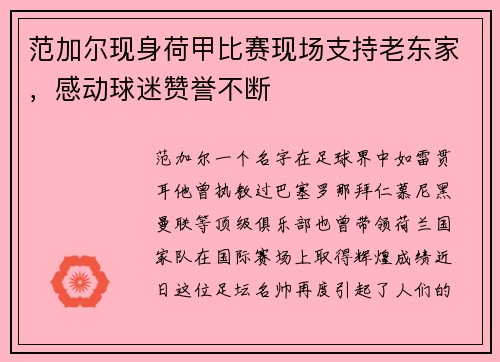 范加尔现身荷甲比赛现场支持老东家，感动球迷赞誉不断

范加尔一个名字在足球界中如雷贯耳他曾执教过巴塞罗那拜仁慕尼黑曼联等顶级俱乐部也曾带领荷兰国家队在国际赛场上取得辉煌成绩近日这位足坛名帅再度引起了人们的